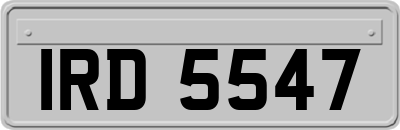 IRD 5547